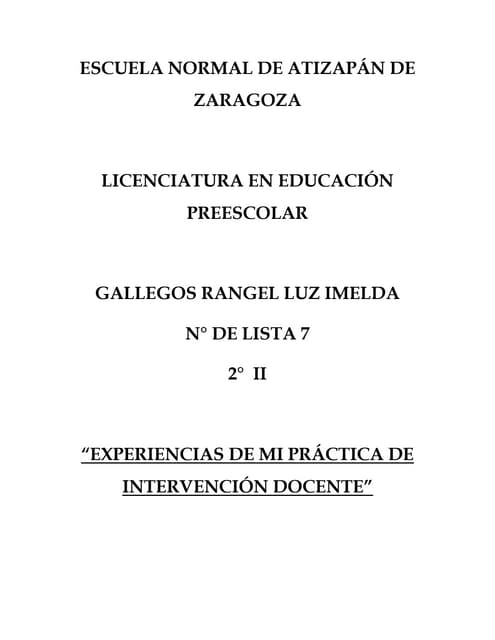 ESCUELA NORMAL DE ATIZAPÁN DE ZARAGOZA

LICENCIATURA EN EDUCACIÓN PREESCOLAR

GALLEGOS RANGEL LUZ IMELDA

N° DE LISTA 7

2° II

“EXPERIENCIAS DE MI PRÁCTICA DE INTERVENCIÓN DOCENTE”